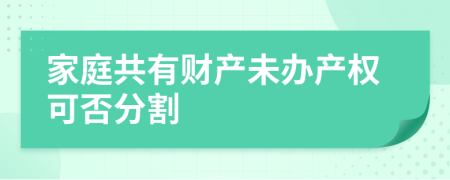 家庭共有财产未办产权可否分割